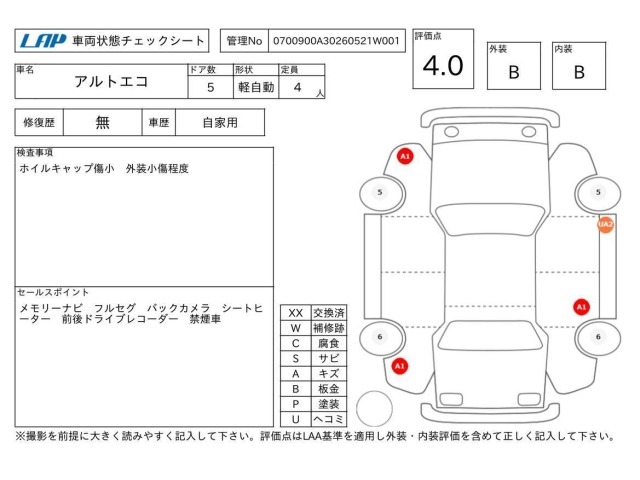 LAP 車両状態チェックシート

管理No 0700900A30260521W001

評価点 4.0

外装 B

内装 B

| 車名 | ドア数 | 形状 | 定員 |
|---|---|---|---|
| アルトエコ | 5 | 軽自動 | 4 人 |

| 修復歴 | 無 | 車歴 | 自家用 |
|---|---|---|---|

検査事項
ホイルキャップ傷小　外装小傷程度

セールスポイント
メモリーナビ　フルセグ　バックカメラ　シートヒーター　前後ドライブレコーダー　禁煙車

| XX | 交換済 |
|---|---|
| W | 補修跡 |
| C | 腐食 |
| S | サビ |
| A | キズ |
| B | 板金 |
| P | 塗装 |
| U | ヘコミ |

A1
5
5
UA2
A1
6
6
A1

※撮影を前提に大きく読みやすく記入して下さい。評価点はLAA基準を適用し外装・内装評価を含めて正しく記入して下さい。